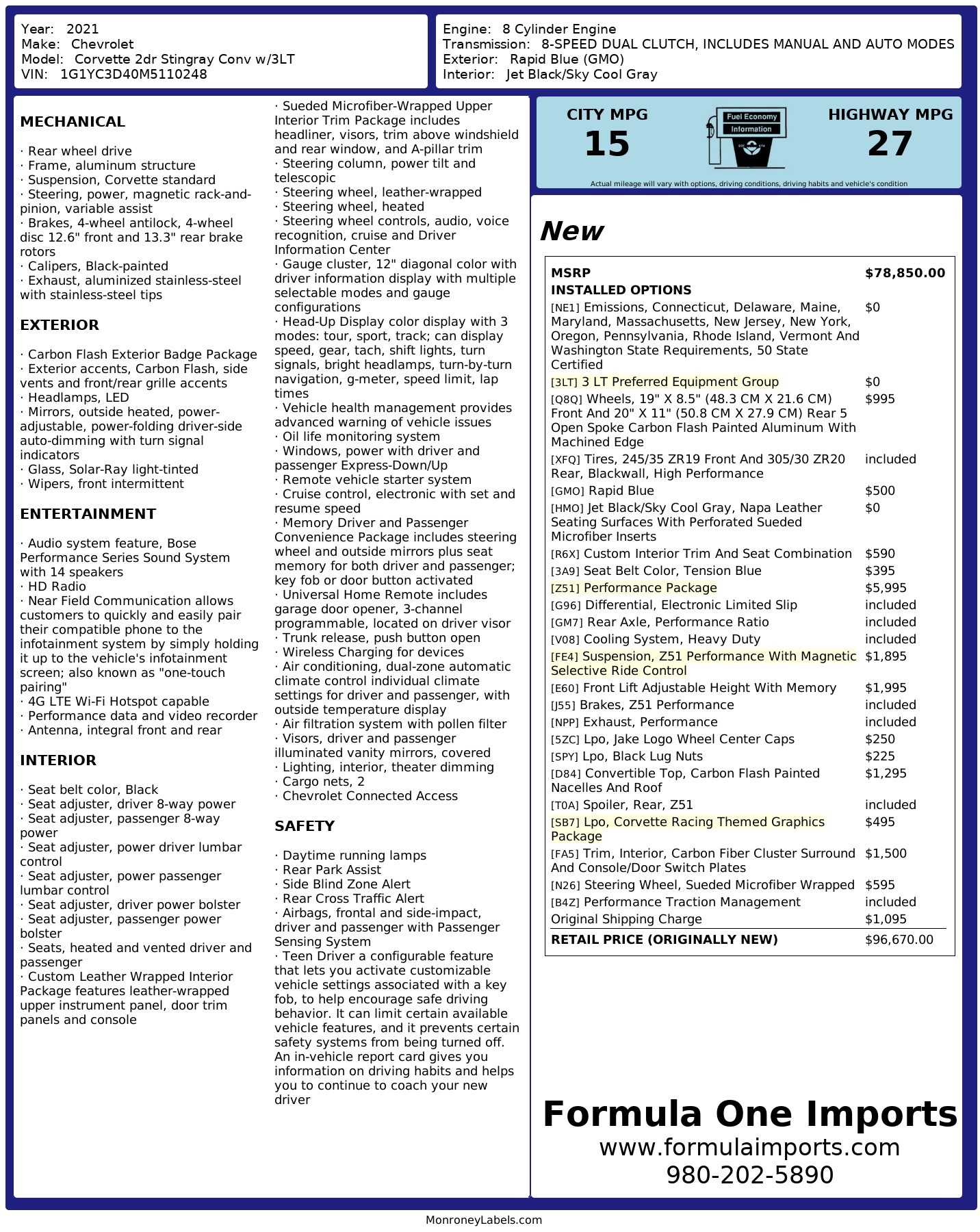 Year: 2021
Make: Chevrolet
Model: Corvette 2dr Stingray Conv w/3LT
VIN: 1G1YC3D40M5110248

Engine: 8 Cylinder Engine
Transmission: 8-SPEED DUAL CLUTCH, INCLUDES MANUAL AND AUTO MODES
Exterior: Rapid Blue (GMO)
Interior: Jet Black/Sky Cool Gray

MECHANICAL

· Rear wheel drive
· Frame, aluminum structure
· Suspension, Corvette standard
· Steering, power, magnetic rack-and-pinion, variable assist
· Brakes, 4-wheel antilock, 4-wheel disc 12.6" front and 13.3" rear brake rotors
· Calipers, Black-painted
· Exhaust, aluminized stainless-steel with stainless-steel tips

EXTERIOR

· Carbon Flash Exterior Badge Package
· Exterior accents, Carbon Flash, side vents and front/rear grille accents
· Headlamps, LED
· Mirrors, outside heated, power-adjustable, power-folding driver-side auto-dimming with turn signal indicators
· Glass, Solar-Ray light-tinted
· Wipers, front intermittent

ENTERTAINMENT

· Audio system feature, Bose Performance Series Sound System with 14 speakers
· HD Radio
· Near Field Communication allows customers to quickly and easily pair their compatible phone to the infotainment system by simply holding it up to the vehicle's infotainment screen; also known as "one-touch pairing"
· 4G LTE Wi-Fi Hotspot capable
· Performance data and video recorder
· Antenna, integral front and rear

INTERIOR

· Seat belt color, Black
· Seat adjuster, driver 8-way power
· Seat adjuster, passenger 8-way power
· Seat adjuster, power driver lumbar control
· Seat adjuster, power passenger lumbar control
· Seat adjuster, driver power bolster
· Seat adjuster, passenger power bolster
· Seats, heated and vented driver and passenger
· Custom Leather Wrapped Interior Package features leather-wrapped upper instrument panel, door trim panels and console
· Sueded Microfiber-Wrapped Upper Interior Trim Package includes headliner, visors, trim above windshield and rear window, and A-pillar trim
· Steering column, power tilt and telescopic
· Steering wheel, leather-wrapped
· Steering wheel, heated
· Steering wheel controls, audio, voice recognition, cruise and Driver Information Center
· Gauge cluster, 12" diagonal color with driver information display with multiple selectable modes and gauge configurations
· Head-Up Display color display with 3 modes: tour, sport, track; can display speed, gear, tach, shift lights, turn signals, bright headlamps, turn-by-turn navigation, g-meter, speed limit, lap times
· Vehicle health management provides advanced warning of vehicle issues
· Oil life monitoring system
· Windows, power with driver and passenger Express-Down/Up
· Remote vehicle starter system
· Cruise control, electronic with set and resume speed
· Memory Driver and Passenger Convenience Package includes steering wheel and outside mirrors plus seat memory for both driver and passenger; key fob or door button activated
· Universal Home Remote includes garage door opener, 3-channel programmable, located on driver visor
· Trunk release, push button open
· Wireless Charging for devices
· Air conditioning, dual-zone automatic climate control individual climate settings for driver and passenger, with outside temperature display
· Air filtration system with pollen filter
· Visors, driver and passenger illuminated vanity mirrors, covered
· Lighting, interior, theater dimming
· Cargo nets, 2
· Chevrolet Connected Access

SAFETY

· Daytime running lamps
· Rear Park Assist
· Side Blind Zone Alert
· Rear Cross Traffic Alert
· Airbags, frontal and side-impact, driver and passenger with Passenger Sensing System
· Teen Driver a configurable feature that lets you activate customizable vehicle settings associated with a key fob, to help encourage safe driving behavior. It can limit certain available vehicle features, and it prevents certain safety systems from being turned off. An in-vehicle report card gives you information on driving habits and helps you to continue to coach your new driver

CITY MPG
15
Fuel Economy Information
HIGHWAY MPG
27
Actual mileage will vary with options, driving conditions, driving habits and vehicle's condition

New

| MSRP | $78,850.00 |
|---|---|
| INSTALLED OPTIONS | |
| [NE1] Emissions, Connecticut, Delaware, Maine, Maryland, Massachusetts, New Jersey, New York, Oregon, Pennsylvania, Rhode Island, Vermont And Washington State Requirements, 50 State Certified | $0 |
| [3LT] 3 LT Preferred Equipment Group | $0 |
| [Q8Q] Wheels, 19" X 8.5" (48.3 CM X 21.6 CM) Front And 20" X 11" (50.8 CM X 27.9 CM) Rear 5 Open Spoke Carbon Flash Painted Aluminum With Machined Edge | $995 |
| [XFQ] Tires, 245/35 ZR19 Front And 305/30 ZR20 Rear, Blackwall, High Performance | included |
| [GMO] Rapid Blue | $500 |
| [HMO] Jet Black/Sky Cool Gray, Napa Leather Seating Surfaces With Perforated Sueded Microfiber Inserts | $0 |
| [R6X] Custom Interior Trim And Seat Combination | $590 |
| [3A9] Seat Belt Color, Tension Blue | $395 |
| [Z51] Performance Package | $5,995 |
| [G96] Differential, Electronic Limited Slip | included |
| [GM7] Rear Axle, Performance Ratio | included |
| [V08] Cooling System, Heavy Duty | included |
| [FE4] Suspension, Z51 Performance With Magnetic Selective Ride Control | $1,895 |
| [E60] Front Lift Adjustable Height With Memory | $1,995 |
| [J55] Brakes, Z51 Performance | included |
| [NPP] Exhaust, Performance | included |
| [5ZC] Lpo, Jake Logo Wheel Center Caps | $250 |
| [SPY] Lpo, Black Lug Nuts | $225 |
| [D84] Convertible Top, Carbon Flash Painted Nacelles And Roof | $1,295 |
| [T0A] Spoiler, Rear, Z51 | included |
| [SB7] Lpo, Corvette Racing Themed Graphics Package | $495 |
| [FA5] Trim, Interior, Carbon Fiber Cluster Surround And Console/Door Switch Plates | $1,500 |
| [N26] Steering Wheel, Sueded Microfiber Wrapped | $595 |
| [B4Z] Performance Traction Management | included |
| Original Shipping Charge | $1,095 |
| RETAIL PRICE (ORIGINALLY NEW) | $96,670.00 |

Formula One Imports
www.formulaimports.com
980-202-5890

MonroneyLabels.com